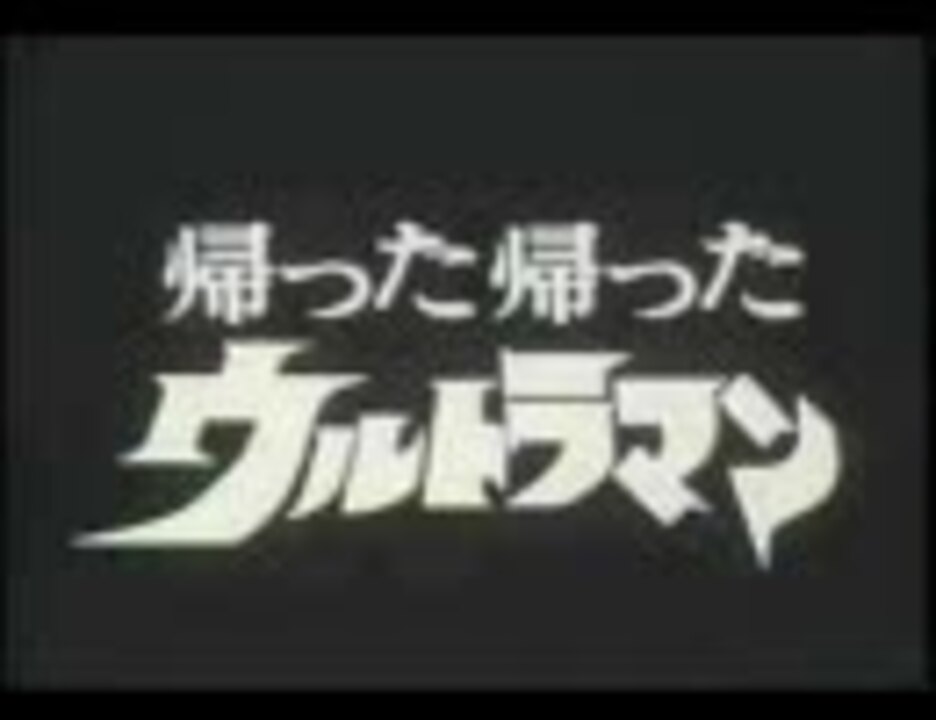 帰った帰った
ウルトラマン